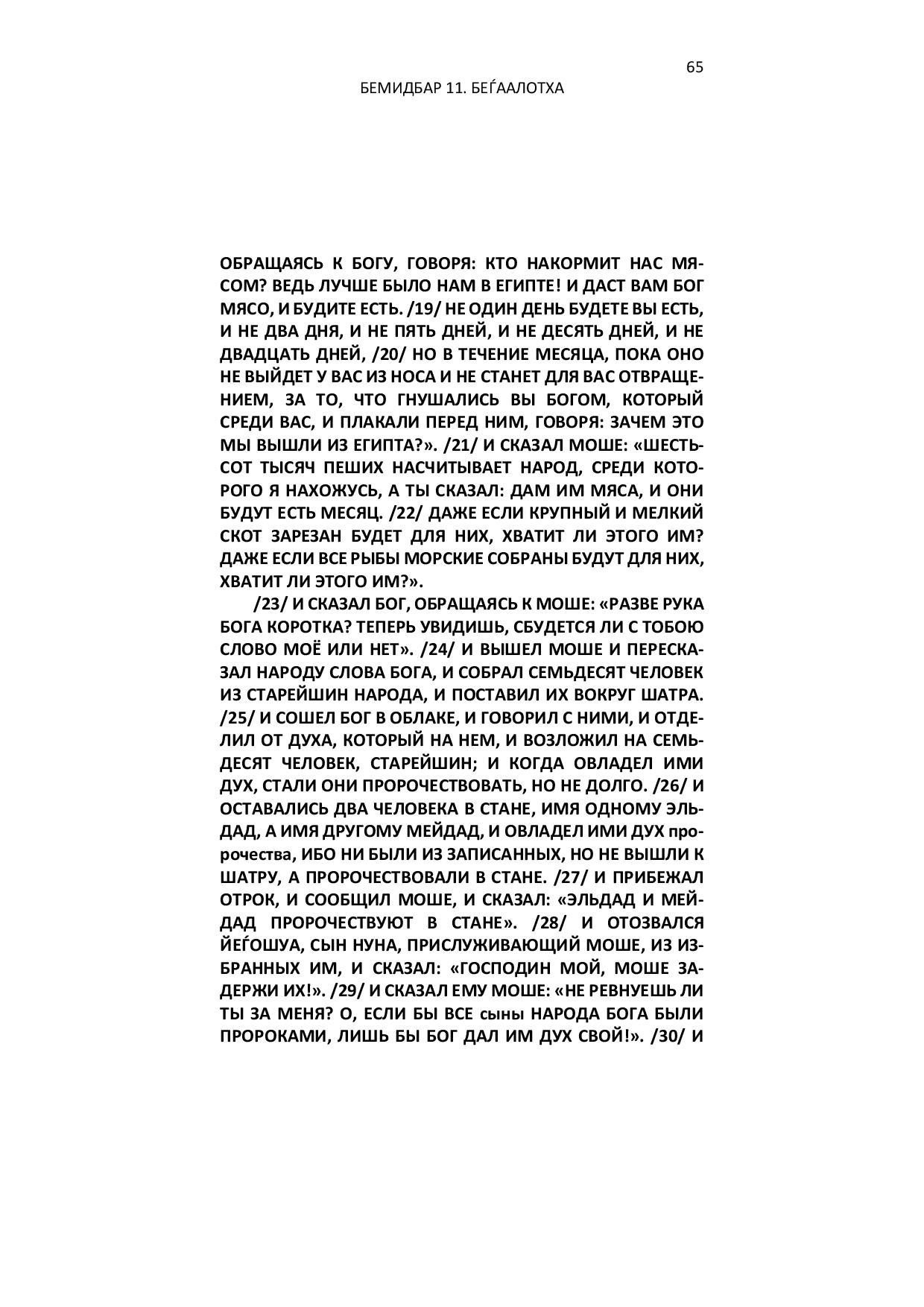 65

БЕМИДБАР 11. БЕЃААЛОТХА

ОБРАЩАЯСЬ К БОГУ, ГОВОРЯ: КТО НАКОРМИТ НАС МЯСОМ? ВЕДЬ ЛУЧШЕ БЫЛО НАМ В ЕГИПТЕ! И ДАСТ ВАМ БОГ МЯСО, И БУДИТЕ ЕСТЬ. /19/ НЕ ОДИН ДЕНЬ БУДЕТЕ ВЫ ЕСТЬ, И НЕ ДВА ДНЯ, И НЕ ПЯТЬ ДНЕЙ, И НЕ ДЕСЯТЬ ДНЕЙ, И НЕ ДВАДЦАТЬ ДНЕЙ, /20/ НО В ТЕЧЕНИЕ МЕСЯЦА, ПОКА ОНО НЕ ВЫЙДЕТ У ВАС ИЗ НОСА И НЕ СТАНЕТ ДЛЯ ВАС ОТВРАЩЕНИЕМ, ЗА ТО, ЧТО ГНУШАЛИСЬ ВЫ БОГОМ, КОТОРЫЙ СРЕДИ ВАС, И ПЛАКАЛИ ПЕРЕД НИМ, ГОВОРЯ: ЗАЧЕМ ЭТО МЫ ВЫШЛИ ИЗ ЕГИПТА?». /21/ И СКАЗАЛ МОШЕ: «ШЕСТЬСОТ ТЫСЯЧ ПЕШИХ НАСЧИТЫВАЕТ НАРОД, СРЕДИ КОТОРОГО Я НАХОЖУСЬ, А ТЫ СКАЗАЛ: ДАМ ИМ МЯСА, И ОНИ БУДУТ ЕСТЬ МЕСЯЦ. /22/ ДАЖЕ ЕСЛИ КРУПНЫЙ И МЕЛКИЙ СКОТ ЗАРЕЗАН БУДЕТ ДЛЯ НИХ, ХВАТИТ ЛИ ЭТОГО ИМ? ДАЖЕ ЕСЛИ ВСЕ РЫБЫ МОРСКИЕ СОБРАНЫ БУДУТ ДЛЯ НИХ, ХВАТИТ ЛИ ЭТОГО ИМ?».

/23/ И СКАЗАЛ БОГ, ОБРАЩАЯСЬ К МОШЕ: «РАЗВЕ РУКА БОГА КОРОТКА? ТЕПЕРЬ УВИДИШЬ, СБУДЕТСЯ ЛИ С ТОБОЮ СЛОВО МОЁ ИЛИ НЕТ». /24/ И ВЫШЕЛ МОШЕ И ПЕРЕСКАЗАЛ НАРОДУ СЛОВА БОГА, И СОБРАЛ СЕМЬДЕСЯТ ЧЕЛОВЕК ИЗ СТАРЕЙШИН НАРОДА, И ПОСТАВИЛ ИХ ВОКРУГ ШАТРА. /25/ И СОШЕЛ БОГ В ОБЛАКЕ, И ГОВОРИЛ С НИМИ, И ОТДЕЛИЛ ОТ ДУХА, КОТОРЫЙ НА НЕМ, И ВОЗЛОЖИЛ НА СЕМЬДЕСЯТ ЧЕЛОВЕК, СТАРЕЙШИН; И КОГДА ОВЛАДЕЛ ИМИ ДУХ, СТАЛИ ОНИ ПРОРОЧЕСТВОВАТЬ, НО НЕ ДОЛГО. /26/ И ОСТАВАЛИСЬ ДВА ЧЕЛОВЕКА В СТАНЕ, ИМЯ ОДНОМУ ЭЛЬДАД, А ИМЯ ДРУГОМУ МЕЙДАД, И ОВЛАДЕЛ ИМИ ДУХ пророчества, ИБО НИ БЫЛИ ИЗ ЗАПИСАННЫХ, НО НЕ ВЫШЛИ К ШАТРУ, А ПРОРОЧЕСТВОВАЛИ В СТАНЕ. /27/ И ПРИБЕЖАЛ ОТРОК, И СООБЩИЛ МОШЕ, И СКАЗАЛ: «ЭЛЬДАД И МЕЙДАД ПРОРОЧЕСТВУЮТ В СТАНЕ». /28/ И ОТОЗВАЛСЯ ЙЕЃОШУА, СЫН НУНА, ПРИСЛУЖИВАЮЩИЙ МОШЕ, ИЗ ИЗБРАННЫХ ИМ, И СКАЗАЛ: «ГОСПОДИН МОЙ, МОШЕ ЗАДЕРЖИ ИХ!». /29/ И СКАЗАЛ ЕМУ МОШЕ: «НЕ РЕВНУЕШЬ ЛИ ТЫ ЗА МЕНЯ? О, ЕСЛИ БЫ ВСЕ сыны НАРОДА БОГА БЫЛИ ПРОРОКАМИ, ЛИШЬ БЫ БОГ ДАЛ ИМ ДУХ СВОЙ!». /30/ И